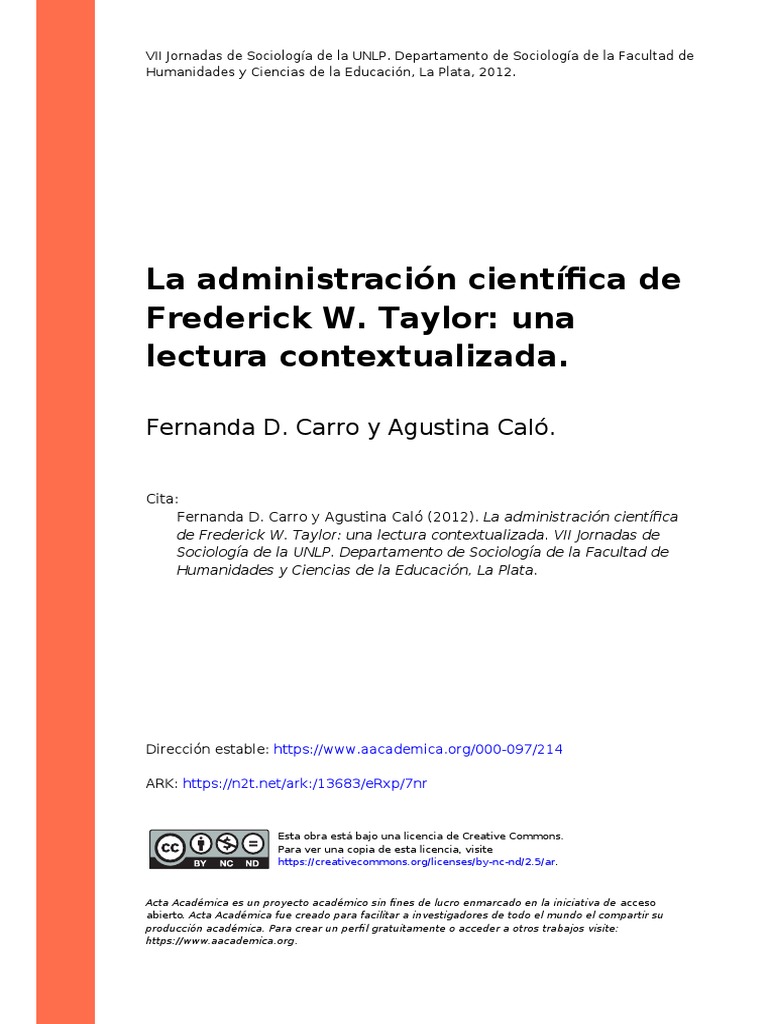 VII Jornadas de Sociología de la UNLP. Departamento de Sociología de la Facultad de Humanidades y Ciencias de la Educación, La Plata, 2012.

La administración científica de Frederick W. Taylor: una lectura contextualizada.

Fernanda D. Carro y Agustina Caló.

Cita:
Fernanda D. Carro y Agustina Caló (2012). La administración científica de Frederick W. Taylor: una lectura contextualizada. VII Jornadas de Sociología de la UNLP. Departamento de Sociología de la Facultad de Humanidades y Ciencias de la Educación, La Plata.

Dirección estable: https://www.aacademica.org/000-097/214

ARK: https://n2t.net/ark:/13683/eRxp/7nr

cc BY NC ND

Esta obra está bajo una licencia de Creative Commons.
Para ver una copia de esta licencia, visite
https://creativecommons.org/licenses/by-nc-nd/2.5/ar.

Acta Académica es un proyecto académico sin fines de lucro enmarcado en la iniciativa de acceso abierto. Acta Académica fue creado para facilitar a investigadores de todo el mundo el compartir su producción académica. Para crear un perfil gratuitamente o acceder a otros trabajos visite: https://www.aacademica.org.